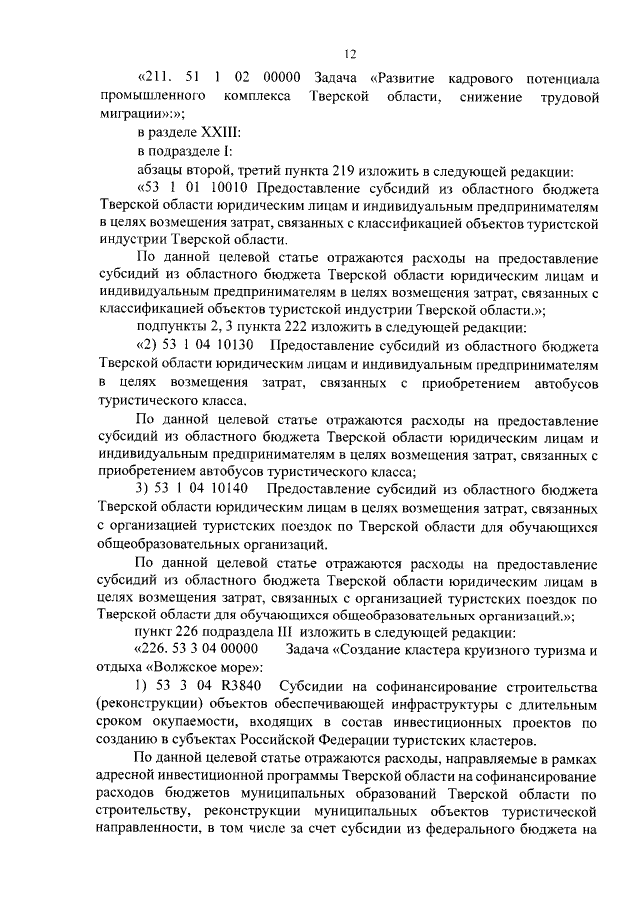 12

«211. 51 1 02 00000 Задача «Развитие кадрового потенциала промышленного комплекса Тверской области, снижение трудовой миграции»:»;

в разделе XXIII:

в подразделе I:

абзацы второй, третий пункта 219 изложить в следующей редакции:

«53 1 01 10010 Предоставление субсидий из областного бюджета Тверской области юридическим лицам и индивидуальным предпринимателям в целях возмещения затрат, связанных с классификацией объектов туристской индустрии Тверской области.

По данной целевой статье отражаются расходы на предоставление субсидий из областного бюджета Тверской области юридическим лицам и индивидуальным предпринимателям в целях возмещения затрат, связанных с классификацией объектов туристской индустрии Тверской области.»;

подпункты 2, 3 пункта 222 изложить в следующей редакции:

«2) 53 1 04 10130 Предоставление субсидий из областного бюджета Тверской области юридическим лицам и индивидуальным предпринимателям в целях возмещения затрат, связанных с приобретением автобусов туристического класса.

По данной целевой статье отражаются расходы на предоставление субсидий из областного бюджета Тверской области юридическим лицам и индивидуальным предпринимателям в целях возмещения затрат, связанных с приобретением автобусов туристического класса;

3) 53 1 04 10140 Предоставление субсидий из областного бюджета Тверской области юридическим лицам в целях возмещения затрат, связанных с организацией туристских поездок по Тверской области для обучающихся общеобразовательных организаций.

По данной целевой статье отражаются расходы на предоставление субсидий из областного бюджета Тверской области юридическим лицам в целях возмещения затрат, связанных с организацией туристских поездок по Тверской области для обучающихся общеобразовательных организаций.»;

пункт 226 подраздела III изложить в следующей редакции:

«226. 53 3 04 00000 Задача «Создание кластера круизного туризма и отдыха «Волжское море»:

1) 53 3 04 R3840 Субсидии на софинансирование строительства (реконструкции) объектов обеспечивающей инфраструктуры с длительным сроком окупаемости, входящих в состав инвестиционных проектов по созданию в субъектах Российской Федерации туристских кластеров.

По данной целевой статье отражаются расходы, направляемые в рамках адресной инвестиционной программы Тверской области на софинансирование расходов бюджетов муниципальных образований Тверской области по строительству, реконструкции муниципальных объектов туристической направленности, в том числе за счет субсидии из федерального бюджета на